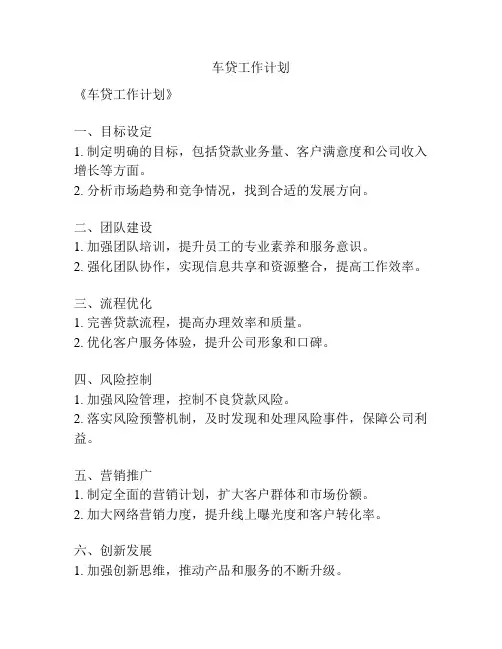 车贷工作计划

《车贷工作计划》

一、目标设定
1. 制定明确的目标，包括贷款业务量、客户满意度和公司收入增长等方面。
2. 分析市场趋势和竞争情况，找到合适的发展方向。

二、团队建设
1. 加强团队培训，提升员工的专业素养和服务意识。
2. 强化团队协作，实现信息共享和资源整合，提高工作效率。

三、流程优化
1. 完善贷款流程，提高办理效率和质量。
2. 优化客户服务体验，提升公司形象和口碑。

四、风险控制
1. 加强风险管理，控制不良贷款风险。
2. 落实风险预警机制，及时发现和处理风险事件，保障公司利益。

五、营销推广
1. 制定全面的营销计划，扩大客户群体和市场份额。
2. 加大网络营销力度，提升线上曝光度和客户转化率。

六、创新发展
1. 加强创新思维，推动产品和服务的不断升级。